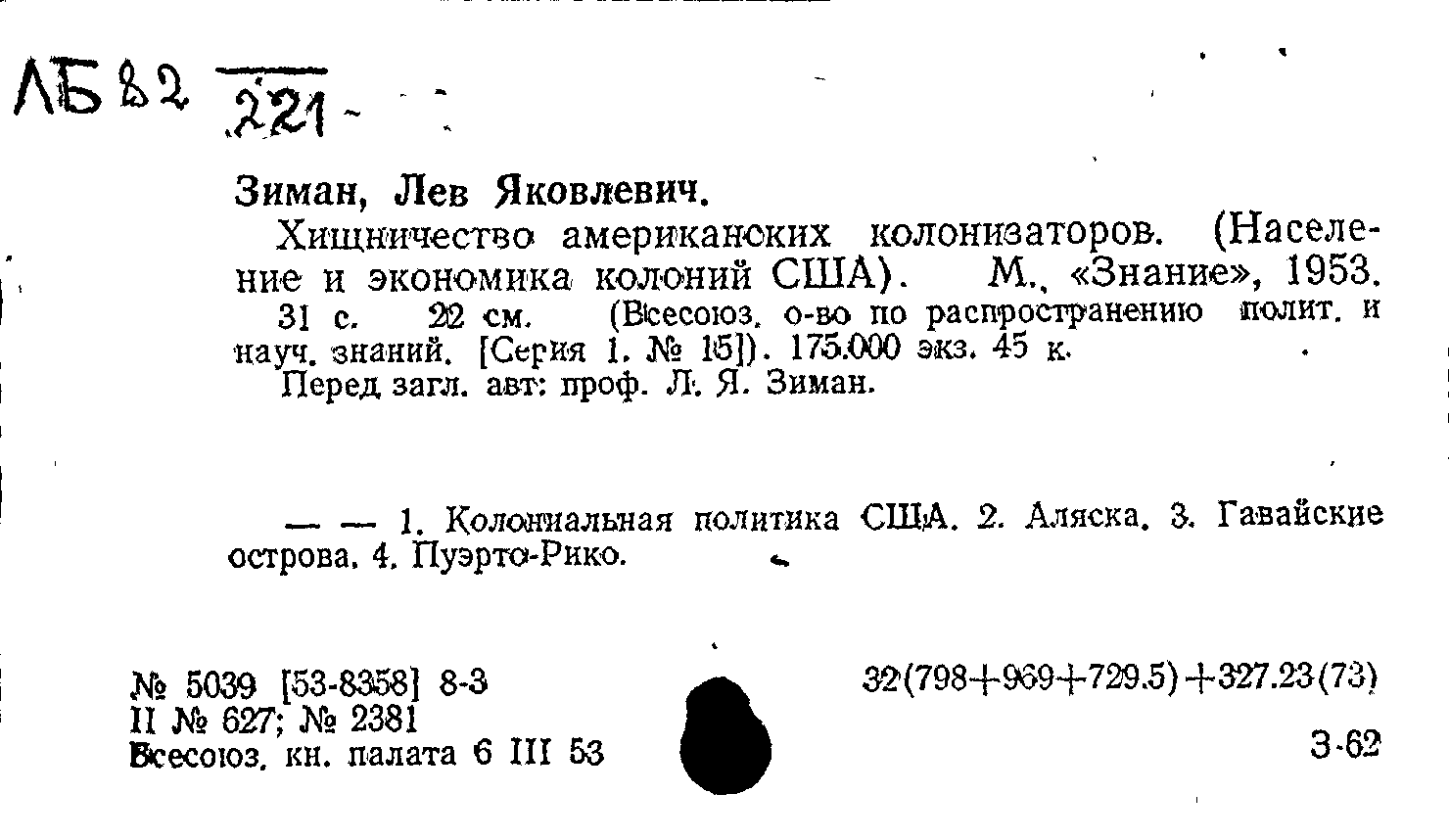 ЛБ 82 221

Зиман, Лев Яковлевич.

Хищничество американских колонизаторов. (Население и экономика колоний США). М., «Знание», 1953. 31 с. 22 см. (Всесоюз. о-во по распространению полит. и науч. знаний. [Серия 1. № 15]). 175.000 экз. 45 к.

Перед загл. авт: проф. Л. Я. Зиман.

— — 1. Колониальная политика США. 2. Аляска. 3. Гавайские острова. 4. Пуэрто-Рико.

№ 5039 [53-8358] 8-3
II № 627; № 2381
Всесоюз. кн. палата 6 III 53

32(798+969+729.5)+327.23(73)

З-62